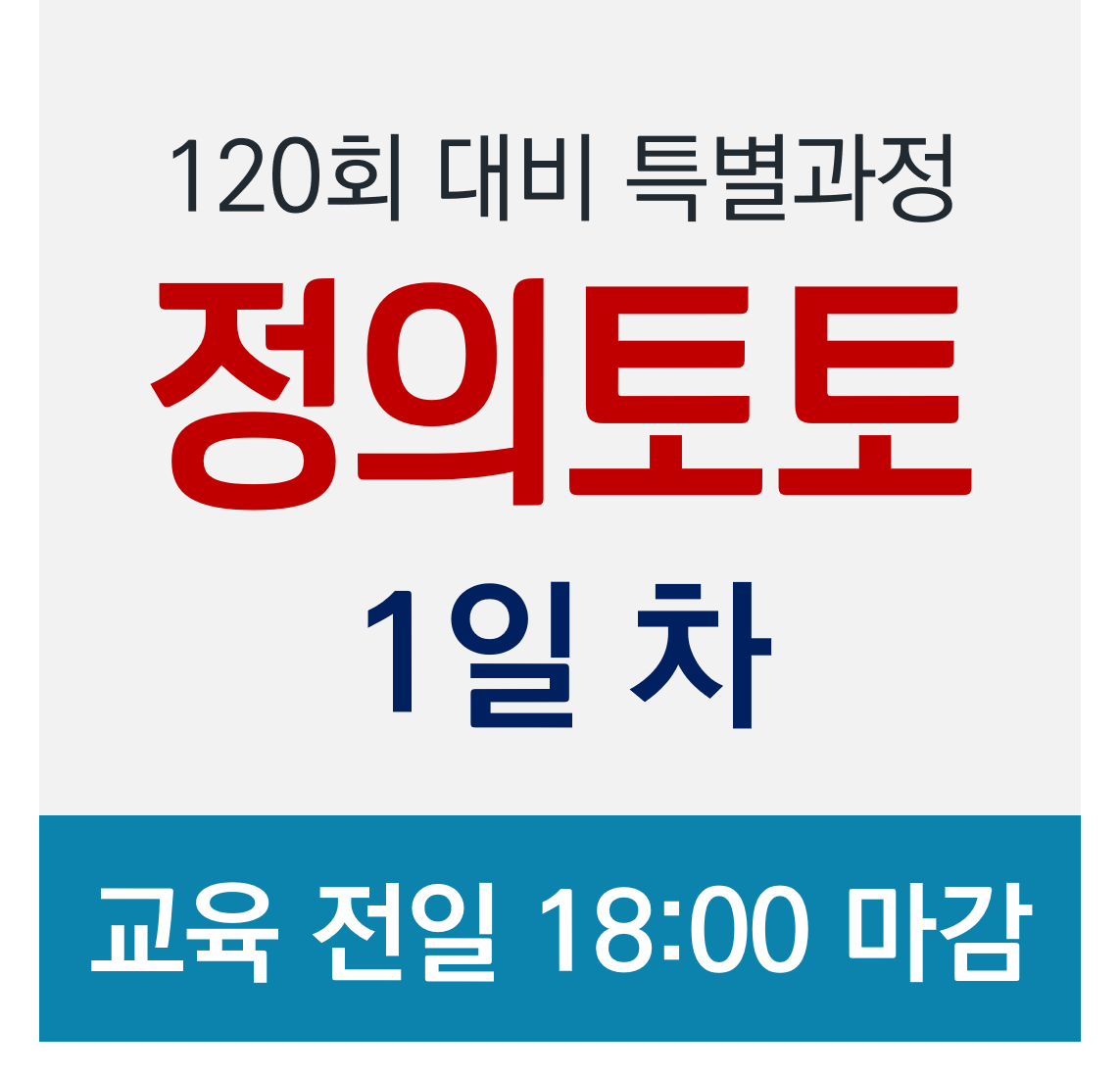 120회 대비 특별과정

정의토토

1일 차

교육 전일 18:00 마감